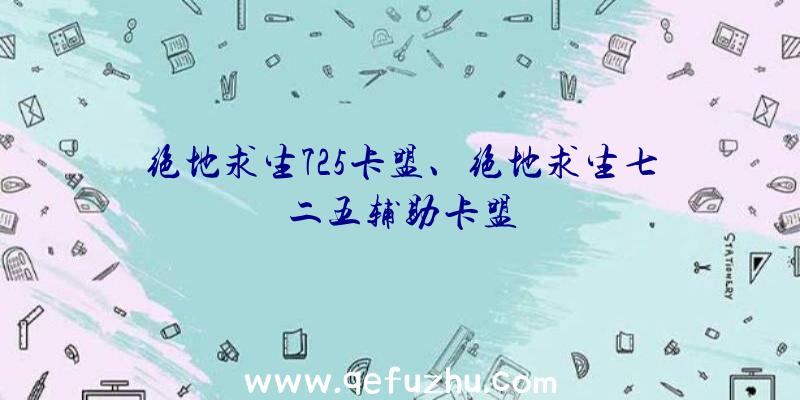 绝地求生725卡盟、绝地求生七二五辅助卡盟

STATIONERY

www.qefuzhu.com